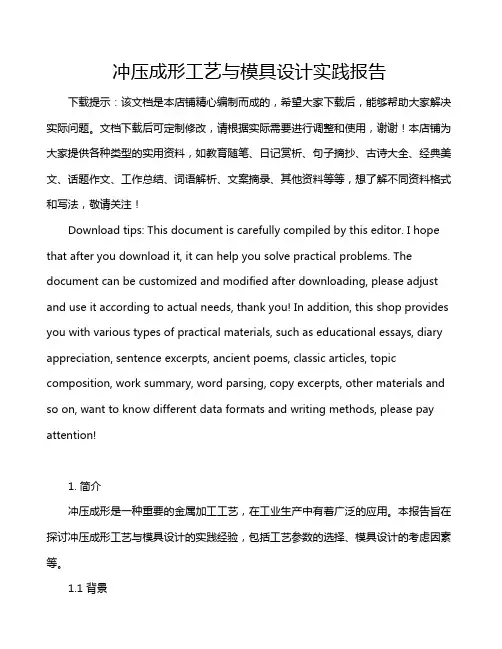 冲压成形工艺与模具设计实践报告

下载提示：该文档是本店铺精心编制而成的，希望大家下载后，能够帮助大家解决实际问题。文档下载后可定制修改，请根据实际需要进行调整和使用，谢谢！本店铺为大家提供各种类型的实用资料，如教育随笔、日记赏析、句子摘抄、古诗大全、经典美文、话题作文、工作总结、词语解析、文案摘录、其他资料等等，想了解不同资料格式和写法，敬请关注！

Download tips: This document is carefully compiled by this editor. I hope that after you download it, it can help you solve practical problems. The document can be customized and modified after downloading, please adjust and use it according to actual needs, thank you! In addition, this shop provides you with various types of practical materials, such as educational essays, diary appreciation, sentence excerpts, ancient poems, classic articles, topic composition, work summary, word parsing, copy excerpts, other materials and so on, want to know different data formats and writing methods, please pay attention!

1. 简介

冲压成形是一种重要的金属加工工艺，在工业生产中有着广泛的应用。本报告旨在探讨冲压成形工艺与模具设计的实践经验，包括工艺参数的选择、模具设计的考虑因素等。

1.1 背景